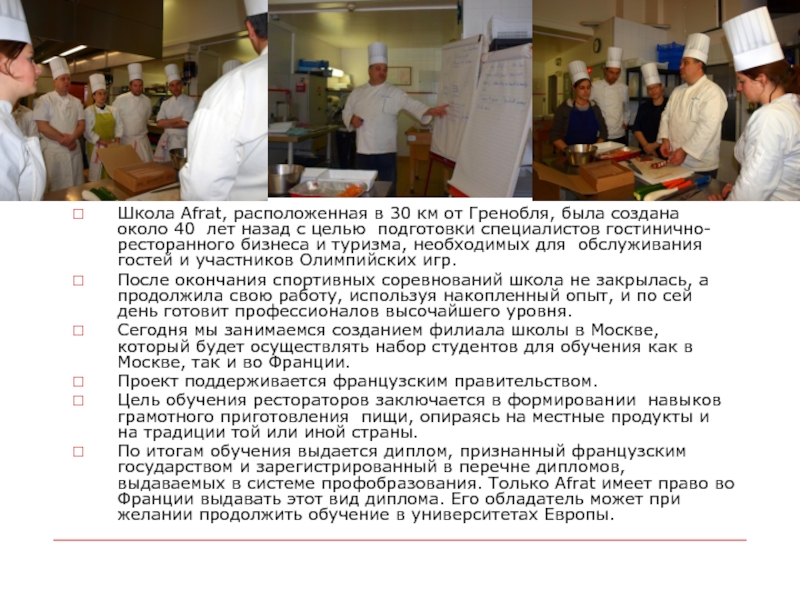 □ Школа Afrat, расположенная в 30 км от Гренобля, была создана около 40 лет назад с целью подготовки специалистов гостинично-ресторанного бизнеса и туризма, необходимых для обслуживания гостей и участников Олимпийских игр.

□ После окончания спортивных соревнований школа не закрылась, а продолжила свою работу, используя накопленный опыт, и по сей день готовит профессионалов высочайшего уровня.

□ Сегодня мы занимаемся созданием филиала школы в Москве, который будет осуществлять набор студентов для обучения как в Москве, так и во Франции.

□ Проект поддерживается французским правительством.

□ Цель обучения рестораторов заключается в формировании навыков грамотного приготовления пищи, опираясь на местные продукты и на традиции той или иной страны.

□ По итогам обучения выдается диплом, признанный французским государством и зарегистрированный в перечне дипломов, выдаваемых в системе профобразования. Только Afrat имеет право во Франции выдавать этот вид диплома. Его обладатель может при желании продолжить обучение в университетах Европы.